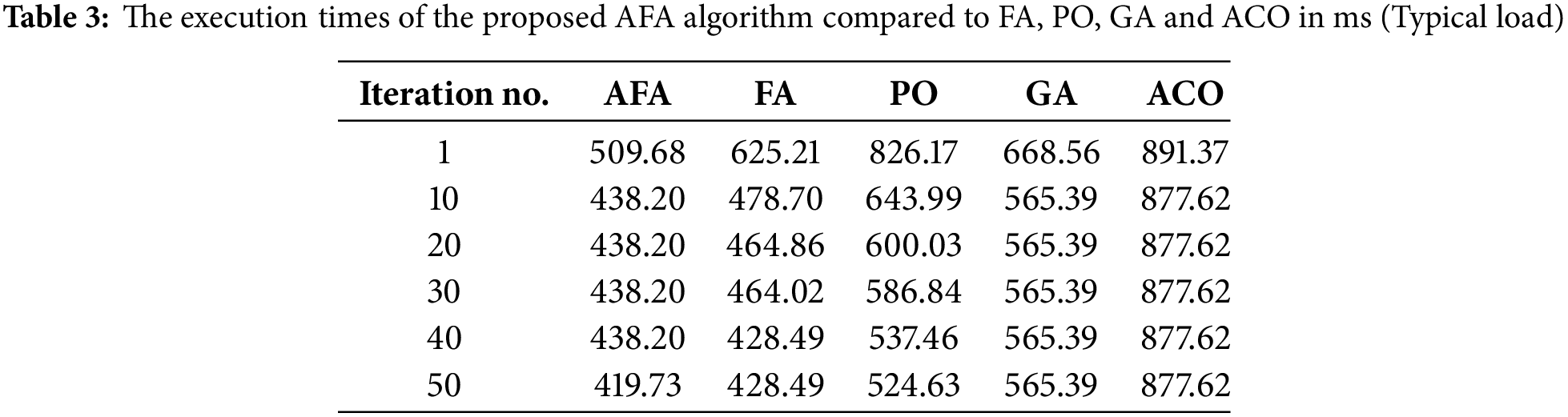 Table 3: The execution times of the proposed AFA algorithm compared to FA, PO, GA and ACO in ms (Typical load)

| Iteration no. | AFA | FA | PO | GA | ACO |
|---|---|---|---|---|---|
| 1 | 509.68 | 625.21 | 826.17 | 668.56 | 891.37 |
| 10 | 438.20 | 478.70 | 643.99 | 565.39 | 877.62 |
| 20 | 438.20 | 464.86 | 600.03 | 565.39 | 877.62 |
| 30 | 438.20 | 464.02 | 586.84 | 565.39 | 877.62 |
| 40 | 438.20 | 428.49 | 537.46 | 565.39 | 877.62 |
| 50 | 419.73 | 428.49 | 524.63 | 565.39 | 877.62 |